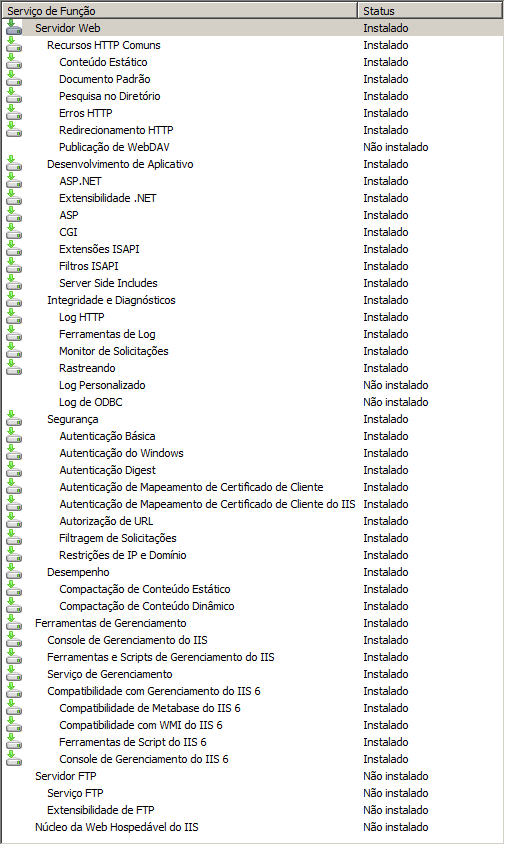 | Serviço de Função | Status |
|---|---|
| Servidor Web | Instalado |
| Recursos HTTP Comuns | Instalado |
| Conteúdo Estático | Instalado |
| Documento Padrão | Instalado |
| Pesquisa no Diretório | Instalado |
| Erros HTTP | Instalado |
| Redirecionamento HTTP | Instalado |
| Publicação de WebDAV | Não instalado |
| Desenvolvimento de Aplicativo | Instalado |
| ASP.NET | Instalado |
| Extensibilidade .NET | Instalado |
| ASP | Instalado |
| CGI | Instalado |
| Extensões ISAPI | Instalado |
| Filtros ISAPI | Instalado |
| Server Side Includes | Instalado |
| Integridade e Diagnósticos | Instalado |
| Log HTTP | Instalado |
| Ferramentas de Log | Instalado |
| Monitor de Solicitações | Instalado |
| Rastreando | Instalado |
| Log Personalizado | Não instalado |
| Log de ODBC | Não instalado |
| Segurança | Instalado |
| Autenticação Básica | Instalado |
| Autenticação do Windows | Instalado |
| Autenticação Digest | Instalado |
| Autenticação de Mapeamento de Certificado de Cliente | Instalado |
| Autenticação de Mapeamento de Certificado de Cliente do IIS | Instalado |
| Autorização de URL | Instalado |
| Filtragem de Solicitações | Instalado |
| Restrições de IP e Domínio | Instalado |
| Desempenho | Instalado |
| Compactação de Conteúdo Estático | Instalado |
| Compactação de Conteúdo Dinâmico | Instalado |
| Ferramentas de Gerenciamento | Instalado |
| Console de Gerenciamento do IIS | Instalado |
| Ferramentas e Scripts de Gerenciamento do IIS | Instalado |
| Serviço de Gerenciamento | Instalado |
| Compatibilidade com Gerenciamento do IIS 6 | Instalado |
| Compatibilidade de Metabase do IIS 6 | Instalado |
| Compatibilidade com WMI do IIS 6 | Instalado |
| Ferramentas de Script do IIS 6 | Instalado |
| Console de Gerenciamento do IIS 6 | Instalado |
| Servidor FTP | Não instalado |
| Serviço FTP | Não instalado |
| Extensibilidade de FTP | Não instalado |
| Núcleo da Web Hospedável do IIS | Não instalado |